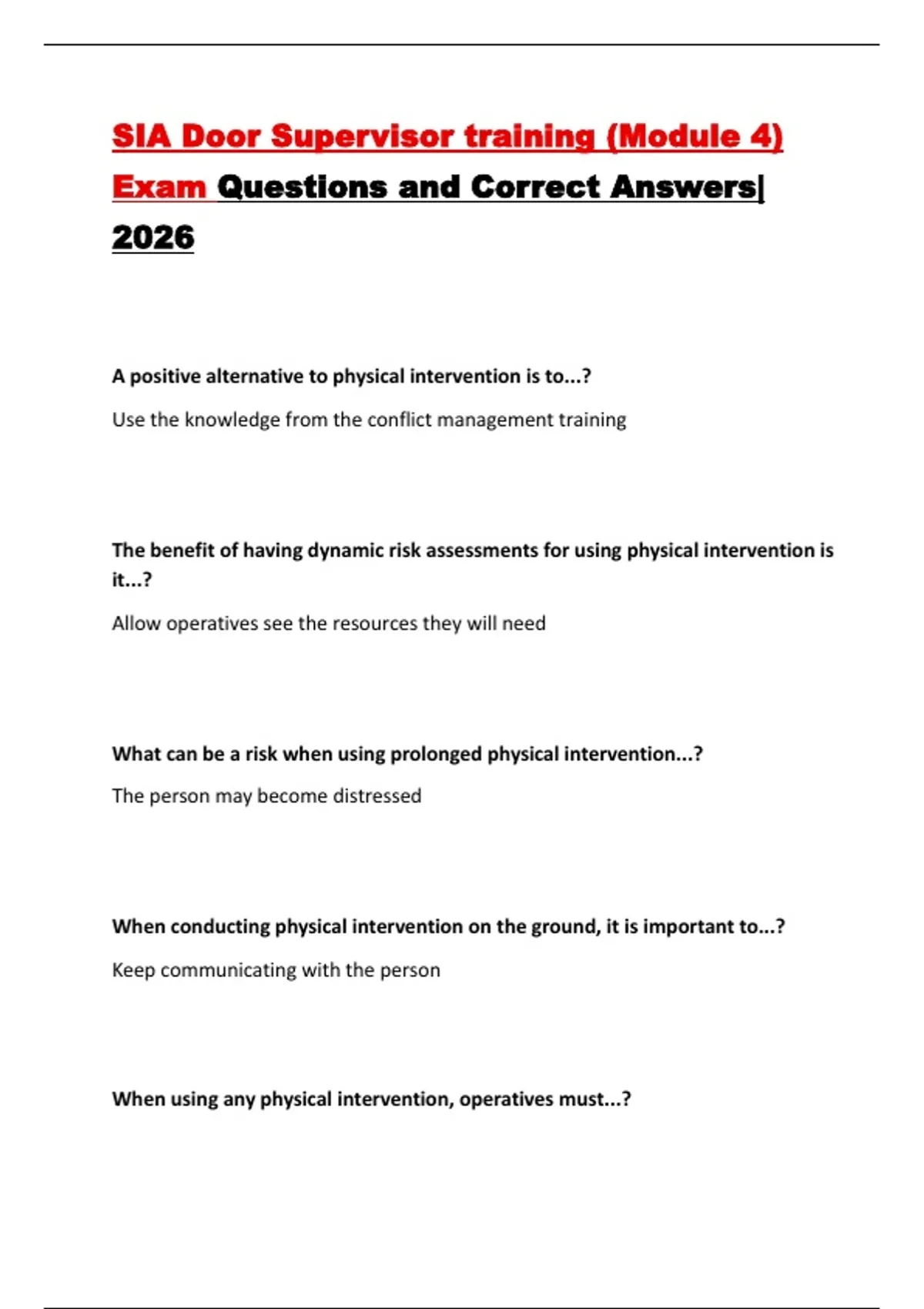 SIA Door Supervisor training (Module 4) Exam Questions and Correct Answers| 2026

A positive alternative to physical intervention is to...?

Use the knowledge from the conflict management training

The benefit of having dynamic risk assessments for using physical intervention is it...?

Allow operatives see the resources they will need

What can be a risk when using prolonged physical intervention...?

The person may become distressed

When conducting physical intervention on the ground, it is important to...?

Keep communicating with the person

When using any physical intervention, operatives must...?